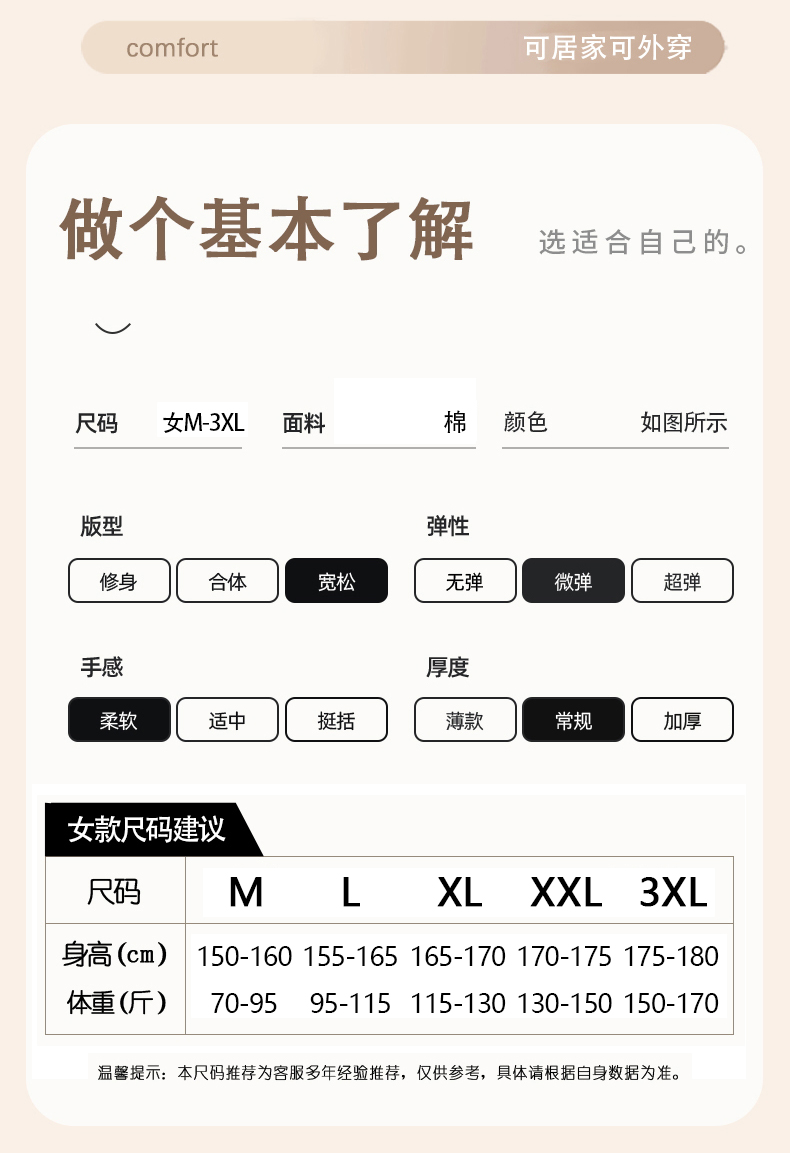 comfort 可居家可外穿

做个基本了解 选适合自己的。

尺码 女M-3XL 面料 棉 颜色 如图所示

版型

修身 合体 宽松

弹性

无弹 微弹 超弹

手感

柔软 适中 挺括

厚度

薄款 常规 加厚

女款尺码建议

| 尺码 | M | L | XL | XXL | 3XL |
|---|---|---|---|---|---|
| 身高(cm) | 150-160 | 155-165 | 165-170 | 170-175 | 175-180 |
| 体重(斤) | 70-95 | 95-115 | 115-130 | 130-150 | 150-170 |

温馨提示：本尺码推荐为客服多年经验推荐，仅供参考，具体请根据自身数据为准。